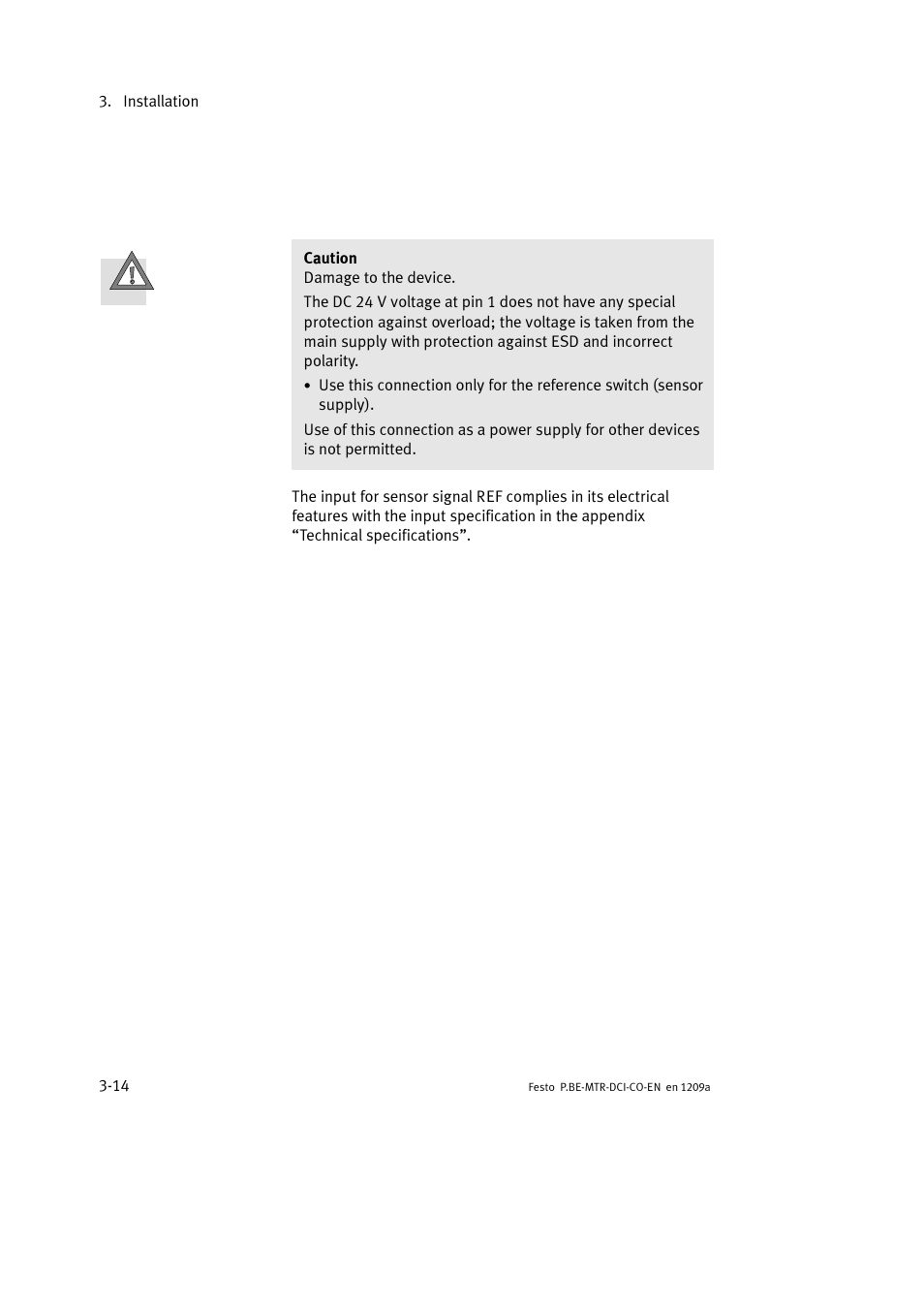 3. Installation

Caution
Damage to the device.

The DC 24 V voltage at pin 1 does not have any special protection against overload; the voltage is taken from the main supply with protection against ESD and incorrect polarity.

• Use this connection only for the reference switch (sensor supply).

Use of this connection as a power supply for other devices is not permitted.

The input for sensor signal REF complies in its electrical features with the input specification in the appendix “Technical specifications”.

3-14

Festo P.BE-MTR-DCI-CO-EN en 1209a